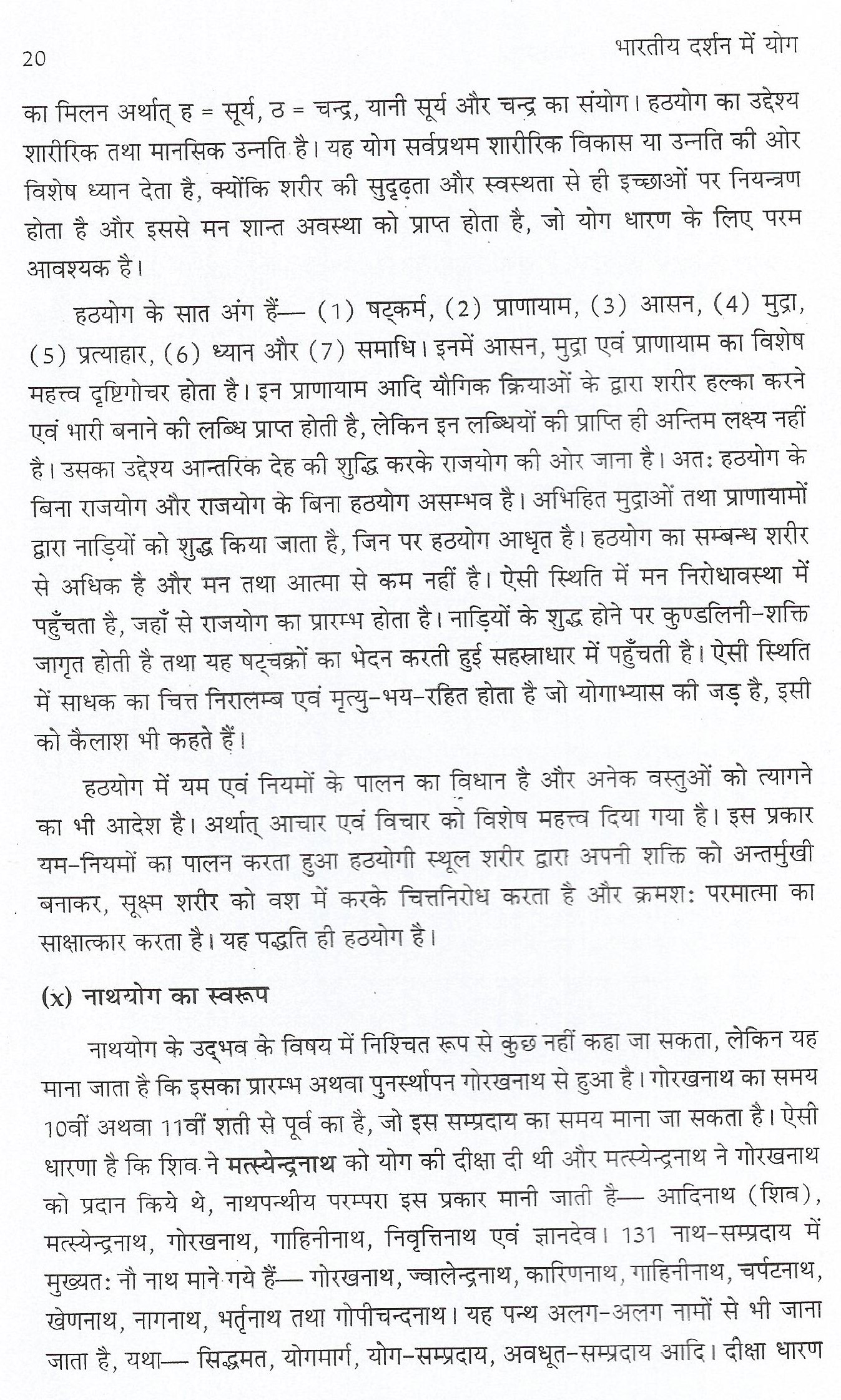 20 भारतीय दर्शन में योग

का मिलन अर्थात् ह = सूर्य, ठ = चन्द्र, यानी सूर्य और चन्द्र का संयोग। हठयोग का उद्देश्य शारीरिक तथा मानसिक उन्नति है। यह योग सर्वप्रथम शारीरिक विकास या उन्नति की ओर विशेष ध्यान देता है, क्योंकि शरीर की सुदृढ़ता और स्वस्थता से ही इच्छाओं पर नियन्त्रण होता है और इससे मन शान्त अवस्था को प्राप्त होता है, जो योग धारण के लिए परम आवश्यक है।

हठयोग के सात अंग हैं— (1) षट्कर्म, (2) प्राणायाम, (3) आसन, (4) मुद्रा, (5) प्रत्याहार, (6) ध्यान और (7) समाधि। इनमें आसन, मुद्रा एवं प्राणायाम का विशेष महत्त्व दृष्टिगोचर होता है। इन प्राणायाम आदि यौगिक क्रियाओं के द्वारा शरीर हल्का करने एवं भारी बनाने की लब्धि प्राप्त होती है, लेकिन इन लब्धियों की प्राप्ति ही अन्तिम लक्ष्य नहीं है। उसका उद्देश्य आन्तरिक देह की शुद्धि करके राजयोग की ओर जाना है। अतः हठयोग के बिना राजयोग और राजयोग के बिना हठयोग असम्भव है। अभिहित मुद्राओं तथा प्राणायामों द्वारा नाड़ियों को शुद्ध किया जाता है, जिन पर हठयोग आधृत है। हठयोग का सम्बन्ध शरीर से अधिक है और मन तथा आत्मा से कम नहीं है। ऐसी स्थिति में मन निरोधावस्था में पहुँचता है, जहाँ से राजयोग का प्रारम्भ होता है। नाड़ियों के शुद्ध होने पर कुण्डलिनी-शक्ति जागृत होती है तथा यह षट्चक्रों का भेदन करती हुई सहस्राधार में पहुँचती है। ऐसी स्थिति में साधक का चित्त निरालम्ब एवं मृत्यु-भय-रहित होता है जो योगाभ्यास की जड़ है, इसी को कैलाश भी कहते हैं।

हठयोग में यम एवं नियमों के पालन का विधान है और अनेक वस्तुओं को त्यागने का भी आदेश है। अर्थात् आचार एवं विचार को विशेष महत्त्व दिया गया है। इस प्रकार यम-नियमों का पालन करता हुआ हठयोगी स्थूल शरीर द्वारा अपनी शक्ति को अन्तर्मुखी बनाकर, सूक्ष्म शरीर को वश में करके चित्तनिरोध करता है और क्रमशः परमात्मा का साक्षात्कार करता है। यह पद्धति ही हठयोग है।

(x) नाथयोग का स्वरूप

नाथयोग के उद्भव के विषय में निश्चित रूप से कुछ नहीं कहा जा सकता, लेकिन यह माना जाता है कि इसका प्रारम्भ अथवा पुनर्स्थापन गोरखनाथ से हुआ है। गोरखनाथ का समय 10वीं अथवा 11वीं शती से पूर्व का है, जो इस सम्प्रदाय का समय माना जा सकता है। ऐसी धारणा है कि शिव ने मत्स्येन्द्रनाथ को योग की दीक्षा दी थी और मत्स्येन्द्रनाथ ने गोरखनाथ को प्रदान किये थे, नाथपन्थीय परम्परा इस प्रकार मानी जाती है— आदिनाथ (शिव), मत्स्येन्द्रनाथ, गोरखनाथ, गाहिनीनाथ, निवृत्तिनाथ एवं ज्ञानदेव। 131 नाथ-सम्प्रदाय में मुख्यतः नौ नाथ माने गये हैं— गोरखनाथ, ज्वालेन्द्रनाथ, कारिणनाथ, गाहिनीनाथ, चर्पटनाथ, खेणनाथ, नागनाथ, भर्तृनाथ तथा गोपीचन्दनाथ। यह पन्थ अलग-अलग नामों से भी जाना जाता है, यथा— सिद्धमत, योगमार्ग, योग-सम्प्रदाय, अवधूत-सम्प्रदाय आदि। दीक्षा धारण